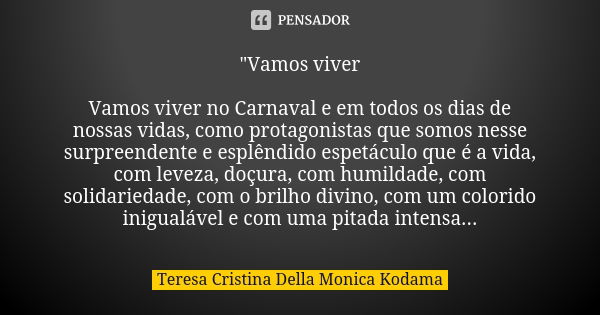 PENSADOR

"Vamos viver

Vamos viver no Carnaval e em todos os dias de nossas vidas, como protagonistas que somos nesse surpreendente e esplêndido espetáculo que é a vida, com leveza, doçura, com humildade, com solidariedade, com o brilho divino, com um colorido inigualável e com uma pitada intensa...

Teresa Cristina Della Monica Kodama